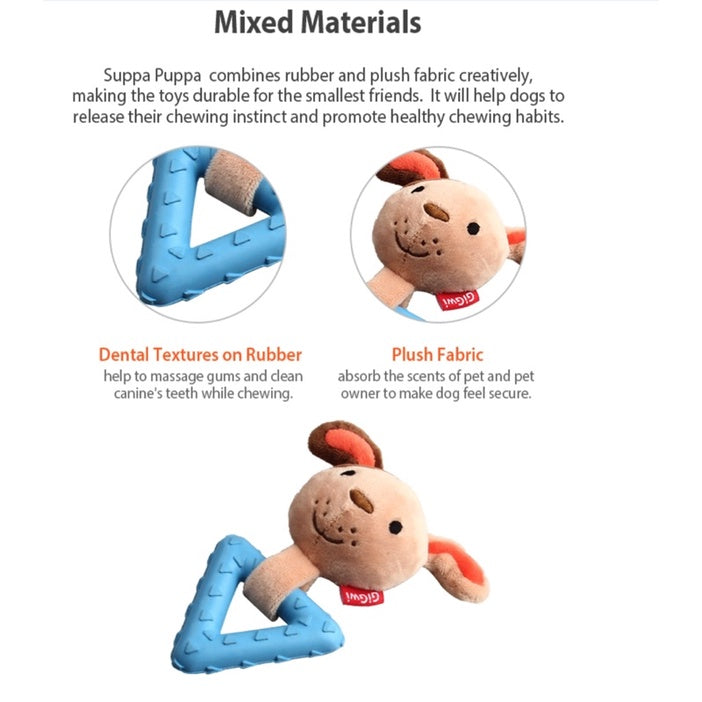 Mixed Materials

Suppa Puppa combines rubber and plush fabric creatively, making the toys durable for the smallest friends. It will help dogs to release their chewing instinct and promote healthy chewing habits.

Dental Textures on Rubber
help to massage gums and clean canine's teeth while chewing.

Plush Fabric
absorb the scents of pet and pet owner to make dog feel secure.